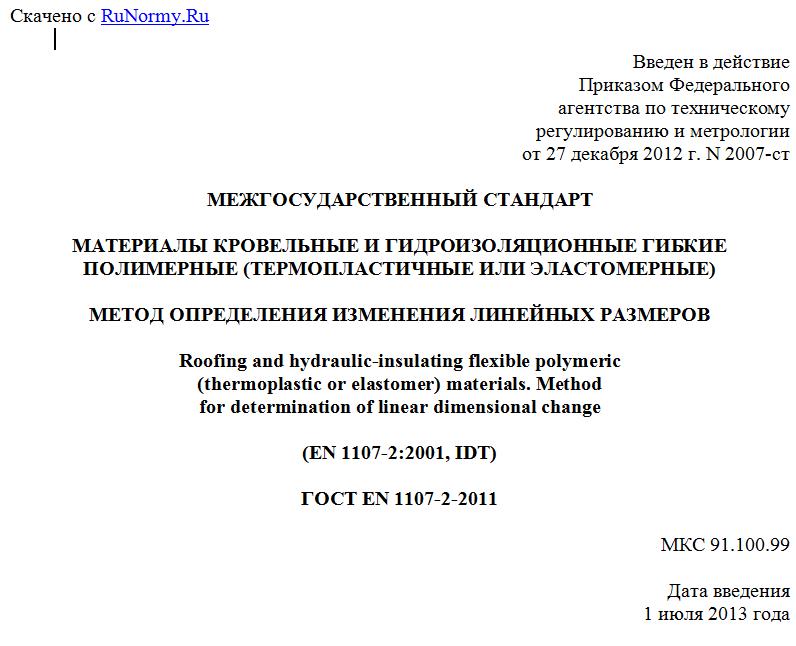 Скачено с RuNormy.Ru

Введен в действие
Приказом Федерального
агентства по техническому
регулированию и метрологии
от 27 декабря 2012 г. N 2007-ст

МЕЖГОСУДАРСТВЕННЫЙ СТАНДАРТ

МАТЕРИАЛЫ КРОВЕЛЬНЫЕ И ГИДРОИЗОЛЯЦИОННЫЕ ГИБКИЕ ПОЛИМЕРНЫЕ (ТЕРМОПЛАСТИЧНЫЕ ИЛИ ЭЛАСТОМЕРНЫЕ)

МЕТОД ОПРЕДЕЛЕНИЯ ИЗМЕНЕНИЯ ЛИНЕЙНЫХ РАЗМЕРОВ

Roofing and hydraulic-insulating flexible polymeric (thermoplastic or elastomer) materials. Method for determination of linear dimensional change

(EN 1107-2:2001, IDT)

ГОСТ EN 1107-2-2011

МКС 91.100.99

Дата введения
1 июля 2013 года